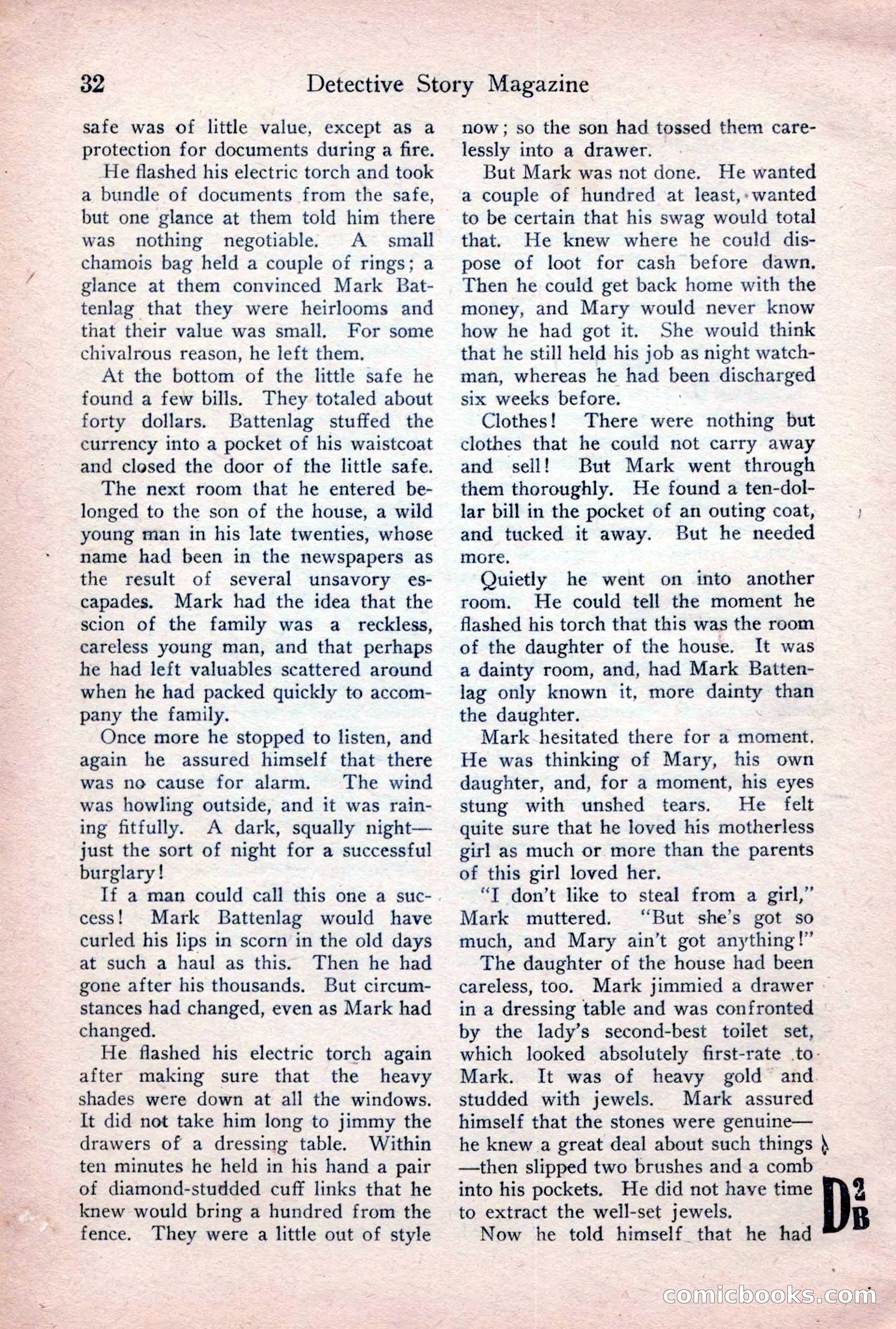 32 Detective Story Magazine

safe was of little value, except as a protection for documents during a fire.

He flashed his electric torch and took a bundle of documents from the safe, but one glance at them told him there was nothing negotiable. A small chamois bag held a couple of rings; a glance at them convinced Mark Battenlag that they were heirlooms and that their value was small. For some chivalrous reason, he left them.

At the bottom of the little safe he found a few bills. They totaled about forty dollars. Battenlag stuffed the currency into a pocket of his waistcoat and closed the door of the little safe.

The next room that he entered belonged to the son of the house, a wild young man in his late twenties, whose name had been in the newspapers as the result of several unsavory escapades. Mark had the idea that the scion of the family was a reckless, careless young man, and that perhaps he had left valuables scattered around when he had packed quickly to accompany the family.

Once more he stopped to listen, and again he assured himself that there was no cause for alarm. The wind was howling outside, and it was raining fitfully. A dark, squally night—just the sort of night for a successful burglary!

If a man could call this one a success! Mark Battenlag would have curled his lips in scorn in the old days at such a haul as this. Then he had gone after his thousands. But circumstances had changed, even as Mark had changed.

He flashed his electric torch again after making sure that the heavy shades were down at all the windows. It did not take him long to jimmy the drawers of a dressing table. Within ten minutes he held in his hand a pair of diamond-studded cuff links that he knew would bring a hundred from the fence. They were a little out of style now; so the son had tossed them carelessly into a drawer.

But Mark was not done. He wanted a couple of hundred at least, wanted to be certain that his swag would total that. He knew where he could dispose of loot for cash before dawn. Then he could get back home with the money, and Mary would never know how he had got it. She would think that he still held his job as night watchman, whereas he had been discharged six weeks before.

Clothes! There were nothing but clothes that he could not carry away and sell! But Mark went through them thoroughly. He found a ten-dollar bill in the pocket of an outing coat, and tucked it away. But he needed more.

Quietly he went on into another room. He could tell the moment he flashed his torch that this was the room of the daughter of the house. It was a dainty room, and, had Mark Battenlag only known it, more dainty than the daughter.

Mark hesitated there for a moment. He was thinking of Mary, his own daughter, and, for a moment, his eyes stung with unshed tears. He felt quite sure that he loved his motherless girl as much or more than the parents of this girl loved her.

"I don't like to steal from a girl," Mark muttered. "But she's got so much, and Mary ain't got anything!"

The daughter of the house had been careless, too. Mark jimmied a drawer in a dressing table and was confronted by the lady's second-best toilet set, which looked absolutely first-rate to Mark. It was of heavy gold and studded with jewels. Mark assured himself that the stones were genuine—he knew a great deal about such things—then slipped two brushes and a comb into his pockets. He did not have time to extract the well-set jewels.

Now he told himself that he had

D 2 B

comicbooks.com